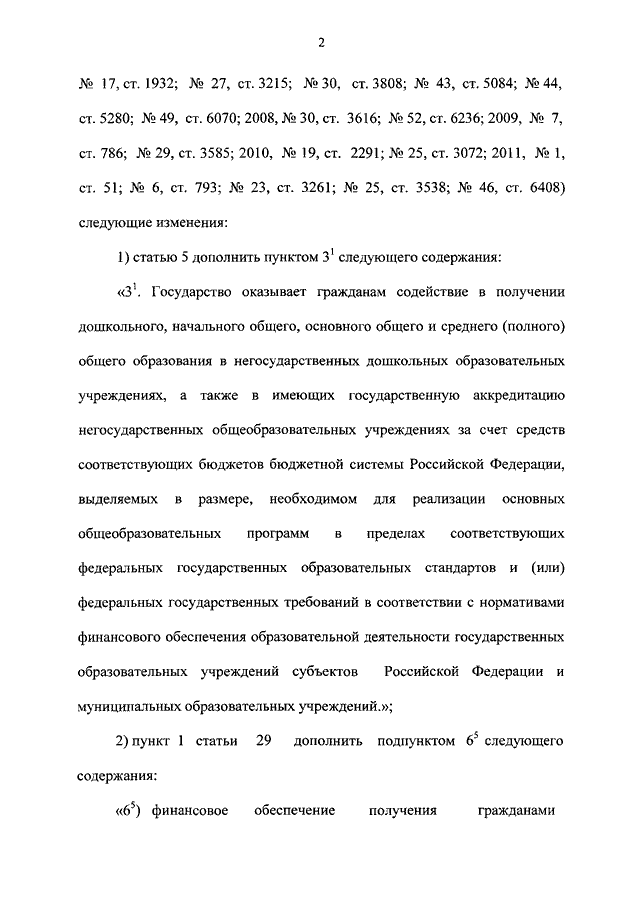 2

№ 17, ст. 1932; № 27, ст. 3215; № 30, ст. 3808; № 43, ст. 5084; № 44, ст. 5280; № 49, ст. 6070; 2008, № 30, ст. 3616; № 52, ст. 6236; 2009, № 7, ст. 786; № 29, ст. 3585; 2010, № 19, ст. 2291; № 25, ст. 3072; 2011, № 1, ст. 51; № 6, ст. 793; № 23, ст. 3261; № 25, ст. 3538; № 46, ст. 6408) следующие изменения:

1) статью 5 дополнить пунктом $3^1$ следующего содержания:

«$3^1$. Государство оказывает гражданам содействие в получении дошкольного, начального общего, основного общего и среднего (полного) общего образования в негосударственных дошкольных образовательных учреждениях, а также в имеющих государственную аккредитацию негосударственных общеобразовательных учреждениях за счет средств соответствующих бюджетов бюджетной системы Российской Федерации, выделяемых в размере, необходимом для реализации основных общеобразовательных программ в пределах соответствующих федеральных государственных образовательных стандартов и (или) федеральных государственных требований в соответствии с нормативами финансового обеспечения образовательной деятельности государственных образовательных учреждений субъектов Российской Федерации и муниципальных образовательных учреждений.»;

2) пункт 1 статьи 29 дополнить подпунктом $6^5$ следующего содержания:

«$6^5$) финансовое обеспечение получения гражданами